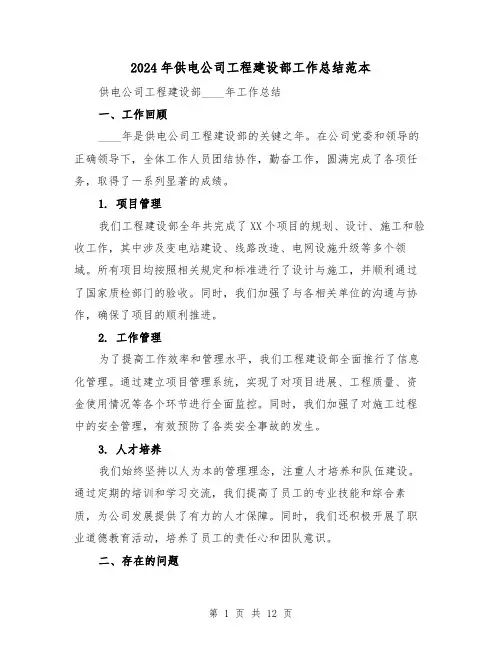 2024年供电公司工程建设部工作总结范本

供电公司工程建设部____年工作总结

一、工作回顾

____年是供电公司工程建设部的关键之年。在公司党委和领导的正确领导下，全体工作人员团结协作，勤奋工作，圆满完成了各项任务，取得了一系列显著的成绩。

1. 项目管理

我们工程建设部全年共完成了XX个项目的规划、设计、施工和验收工作，其中涉及变电站建设、线路改造、电网设施升级等多个领域。所有项目均按照相关规定和标准进行了设计与施工，并顺利通过了国家质检部门的验收。同时，我们加强了与各相关单位的沟通与协作，确保了项目的顺利推进。

2. 工作管理

为了提高工作效率和管理水平，我们工程建设部全面推行了信息化管理。通过建立项目管理系统，实现了对项目进展、工程质量、资金使用情况等各个环节进行全面监控。同时，我们加强了对施工过程中的安全管理，有效预防了各类安全事故的发生。

3. 人才培养

我们始终坚持以人为本的管理理念，注重人才培养和队伍建设。通过定期的培训和学习交流，我们提高了员工的专业技能和综合素质，为公司发展提供了有力的人才保障。同时，我们还积极开展了职业道德教育活动，培养了员工的责任心和团队意识。

二、存在的问题

第 1 页 共 12 页